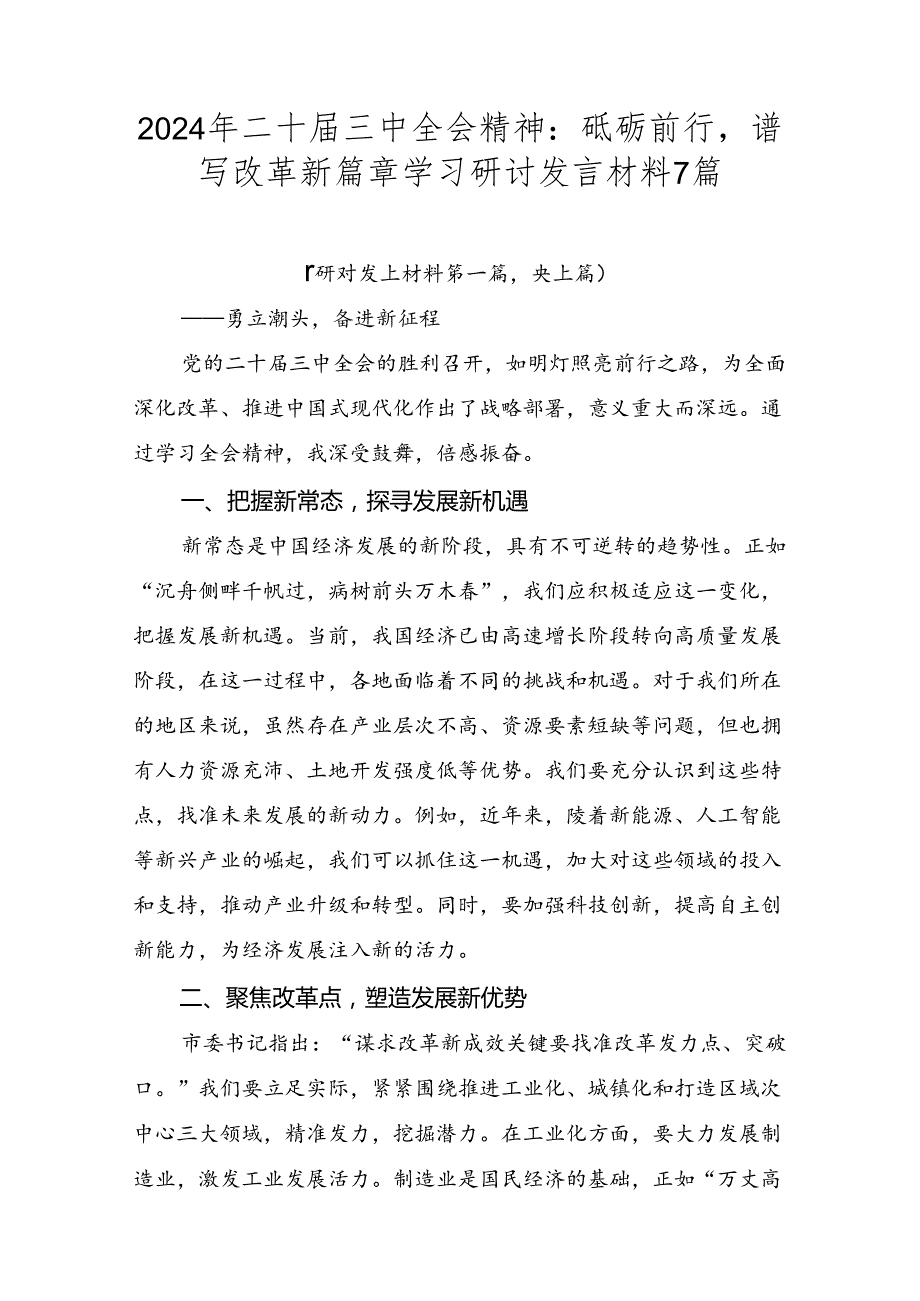 2024年二十届三中全会精神：砥砺前行，谱写改革新篇章学习研讨发言材料7篇

『研对发上材料第一篇，央上篇）

——勇立潮头，备进新征程

党的二十届三中全会的胜利召开，如明灯照亮前行之路，为全面深化改革、推进中国式现代化作出了战略部署，意义重大而深远。通过学习全会精神，我深受鼓舞，倍感振奋。

一、把握新常态，探寻发展新机遇

新常态是中国经济发展的新阶段，具有不可逆转的趋势性。正如“沉舟侧畔千帆过，病树前头万木春”，我们应积极适应这一变化，把握发展新机遇。当前，我国经济已由高速增长阶段转向高质量发展阶段，在这一过程中，各地面临着不同的挑战和机遇。对于我们所在的地区来说，虽然存在产业层次不高、资源要素短缺等问题，但也拥有人力资源充沛、土地开发强度低等优势。我们要充分认识到这些特点，找准未来发展的新动力。例如，近年来，陵着新能源、人工智能等新兴产业的崛起，我们可以抓住这一机遇，加大对这些领域的投入和支持，推动产业升级和转型。同时，要加强科技创新，提高自主创新能力，为经济发展注入新的活力。

二、聚焦改革点，塑造发展新优势

市委书记指出：“谋求改革新成效关键要找准改革发力点、突破口。”我们要立足实际，紧紧围绕推进工业化、城镇化和打造区域次中心三大领域，精准发力，挖掘潜力。在工业化方面，要大力发展制造业，激发工业发展活力。制造业是国民经济的基础，正如“万丈高